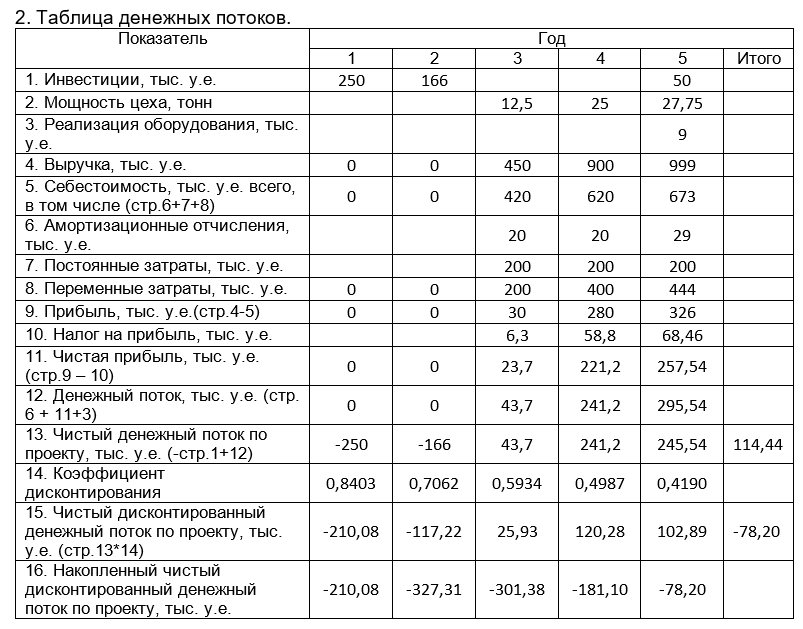 2. Таблица денежных потоков.

| Показатель | Год | | | | | |
|---|---|---|---|---|---|---|
| | 1 | 2 | 3 | 4 | 5 | Итого |
| 1. Инвестиции, тыс. у.е. | 250 | 166 | | | 50 | |
| 2. Мощность цеха, тонн | | | 12,5 | 25 | 27,75 | |
| 3. Реализация оборудования, тыс. у.е. | | | | | 9 | |
| 4. Выручка, тыс. у.е. | 0 | 0 | 450 | 900 | 999 | |
| 5. Себестоимость, тыс. у.е. всего, в том числе (стр.6+7+8) | 0 | 0 | 420 | 620 | 673 | |
| 6. Амортизационные отчисления, тыс. у.е. | | | 20 | 20 | 29 | |
| 7. Постоянные затраты, тыс. у.е. | | | 200 | 200 | 200 | |
| 8. Переменные затраты, тыс. у.е. | 0 | 0 | 200 | 400 | 444 | |
| 9. Прибыль, тыс. у.е.(стр.4-5) | 0 | 0 | 30 | 280 | 326 | |
| 10. Налог на прибыль, тыс. у.е. | | | 6,3 | 58,8 | 68,46 | |
| 11. Чистая прибыль, тыс. у.е. (стр.9 – 10) | 0 | 0 | 23,7 | 221,2 | 257,54 | |
| 12. Денежный поток, тыс. у.е. (стр. 6 + 11+3) | 0 | 0 | 43,7 | 241,2 | 295,54 | |
| 13. Чистый денежный поток по проекту, тыс. у.е. (-стр.1+12) | -250 | -166 | 43,7 | 241,2 | 245,54 | 114,44 |
| 14. Коэффициент дисконтирования | 0,8403 | 0,7062 | 0,5934 | 0,4987 | 0,4190 | |
| 15. Чистый дисконтированный денежный поток по проекту, тыс. у.е. (стр.13*14) | -210,08 | -117,22 | 25,93 | 120,28 | 102,89 | -78,20 |
| 16. Накопленный чистый дисконтированный денежный поток по проекту, тыс. у.е. | -210,08 | -327,31 | -301,38 | -181,10 | -78,20 | |